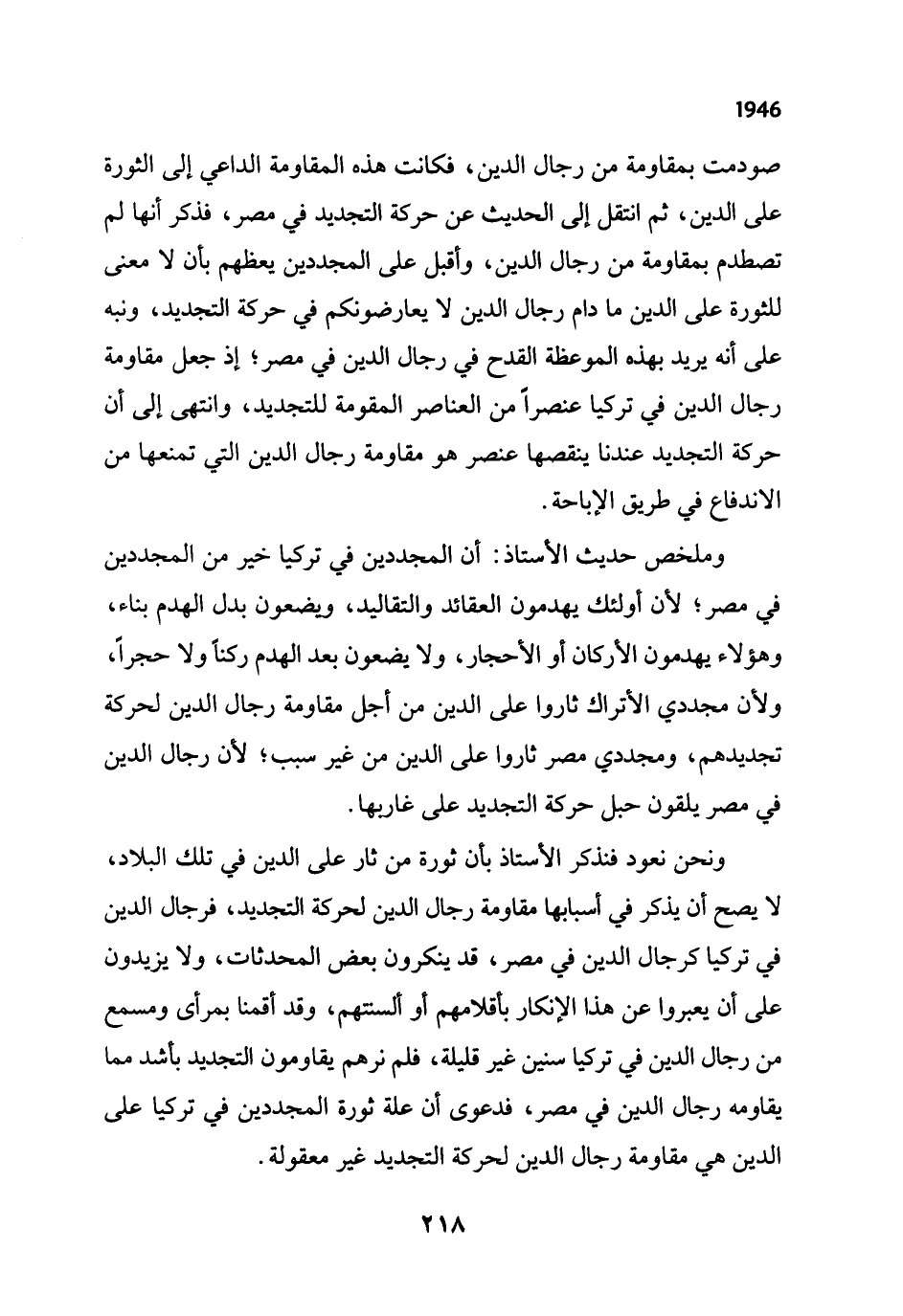 1946

صودمت بمقاومة من رجال الدين، فكانت هذه المقاومة الداعي إلى الثورة على الدين، ثم انتقل إلى الحديث عن حركة التجديد في مصر، فذكر أنها لم تصطدم بمقاومة من رجال الدين، وأقبل على المجددين يعظهم بأن لا معنى للثورة على الدين ما دام رجال الدين لا يعارضونكم في حركة التجديد، ونبه على أنه يريد بهذه الموعظة القدح في رجال الدين في مصر؛ إذ جعل مقاومة رجال الدين في تركيا عنصراً من العناصر المقومة للتجديد، وانتهى إلى أن حركة التجديد عندنا ينقصها عنصر هو مقاومة رجال الدين التي تمنعها من الاندفاع في طريق الإباحة.

وملخص حديث الأستاذ: أن المجددين في تركيا خير من المجددين في مصر؛ لأن أولئك يهدمون العقائد والتقاليد، ويضعون بدل الهدم بناء، وهؤلاء يهدمون الأركان أو الأحجار، ولا يضعون بعد الهدم ركناً ولا حجراً، ولأن مجددي الأتراك ثاروا على الدين من أجل مقاومة رجال الدين لحركة تجديدهم، ومجددي مصر ثاروا على الدين من غير سبب؛ لأن رجال الدين في مصر يلقون حبل حركة التجديد على غاربها.

ونحن نعود فنذكر الأستاذ بأن ثورة من ثار على الدين في تلك البلاد، لا يصح أن يذكر في أسبابها مقاومة رجال الدين لحركة التجديد، فرجال الدين في تركيا كرجال الدين في مصر، قد ينكرون بعض المحدثات، ولا يزيدون على أن يعبروا عن هذا الإنكار بأقلامهم أو ألسنتهم، وقد أقمنا بمرأى ومسمع من رجال الدين في تركيا سنين غير قليلة، فلم نرهم يقاومون التجديد بأشد مما يقاومه رجال الدين في مصر، فدعوى أن علة ثورة المجددين في تركيا على الدين هي مقاومة رجال الدين لحركة التجديد غير معقولة.

٢١٨